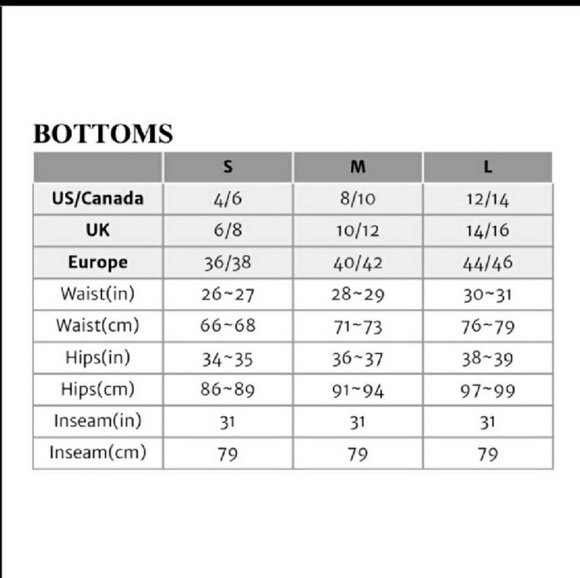 BOTTOMS

| | S | M | L |
|---|---|---|---|
| US/Canada | 4/6 | 8/10 | 12/14 |
| UK | 6/8 | 10/12 | 14/16 |
| Europe | 36/38 | 40/42 | 44/46 |
| Waist(in) | 26~27 | 28~29 | 30~31 |
| Waist(cm) | 66~68 | 71~73 | 76~79 |
| Hips(in) | 34~35 | 36~37 | 38~39 |
| Hips(cm) | 86~89 | 91~94 | 97~99 |
| Inseam(in) | 31 | 31 | 31 |
| Inseam(cm) | 79 | 79 | 79 |